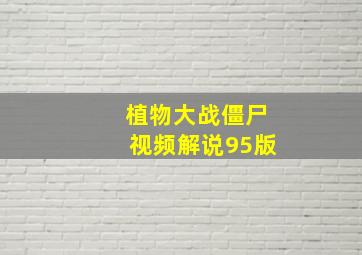 植物大战僵尸
视频解说95版